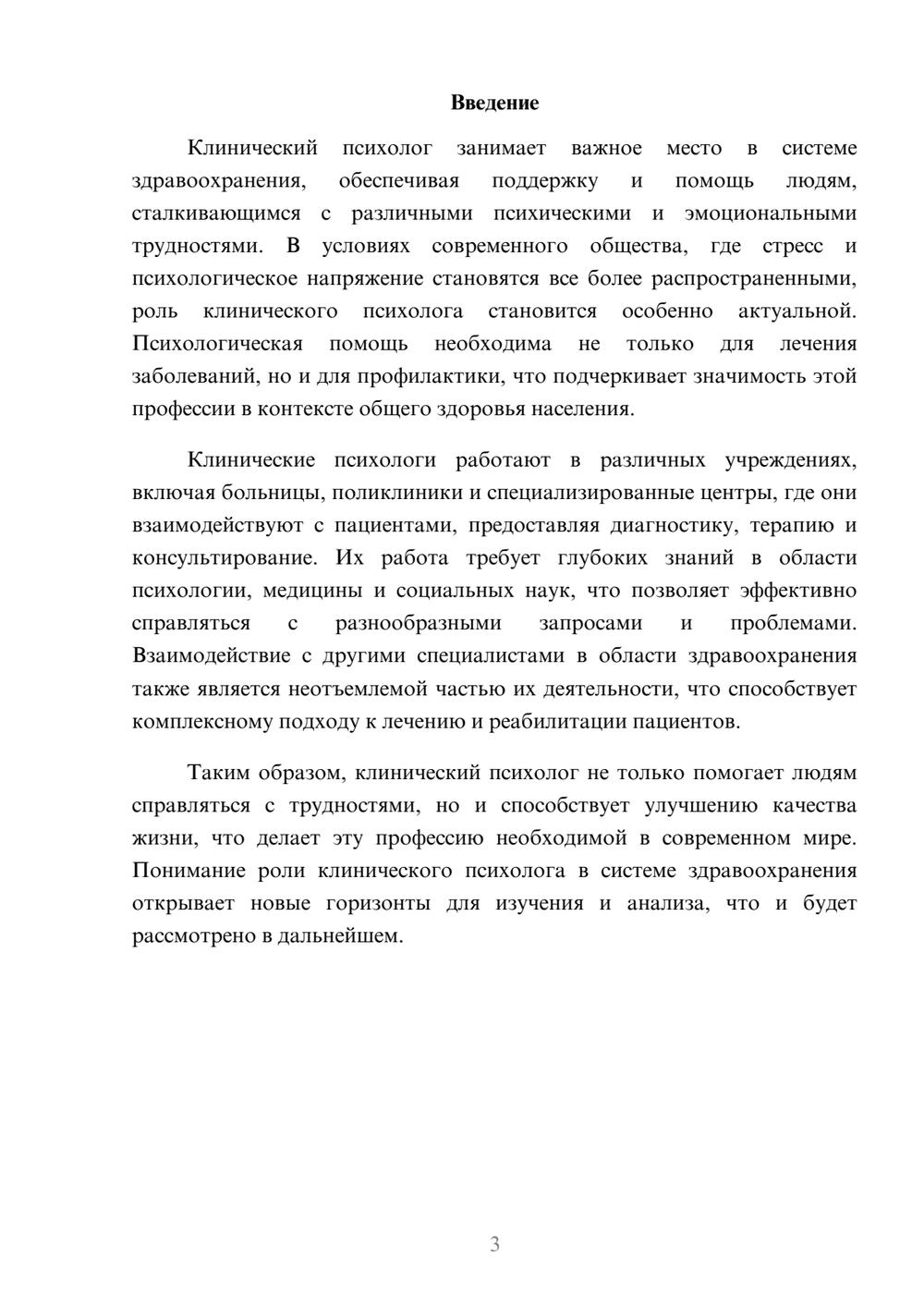 Введение

Клинический психолог занимает важное место в системе здравоохранения, обеспечивая поддержку и помощь людям, сталкивающимся с различными психическими и эмоциональными трудностями. В условиях современного общества, где стресс и психологическое напряжение становятся все более распространенными, роль клинического психолога становится особенно актуальной. Психологическая помощь необходима не только для лечения заболеваний, но и для профилактики, что подчеркивает значимость этой профессии в контексте общего здоровья населения.

Клинические психологи работают в различных учреждениях, включая больницы, поликлиники и специализированные центры, где они взаимодействуют с пациентами, предоставляя диагностику, терапию и консультирование. Их работа требует глубоких знаний в области психологии, медицины и социальных наук, что позволяет эффективно справляться с разнообразными запросами и проблемами. Взаимодействие с другими специалистами в области здравоохранения также является неотъемлемой частью их деятельности, что способствует комплексному подходу к лечению и реабилитации пациентов.

Таким образом, клинический психолог не только помогает людям справляться с трудностями, но и способствует улучшению качества жизни, что делает эту профессию необходимой в современном мире. Понимание роли клинического психолога в системе здравоохранения открывает новые горизонты для изучения и анализа, что и будет рассмотрено в дальнейшем.

3